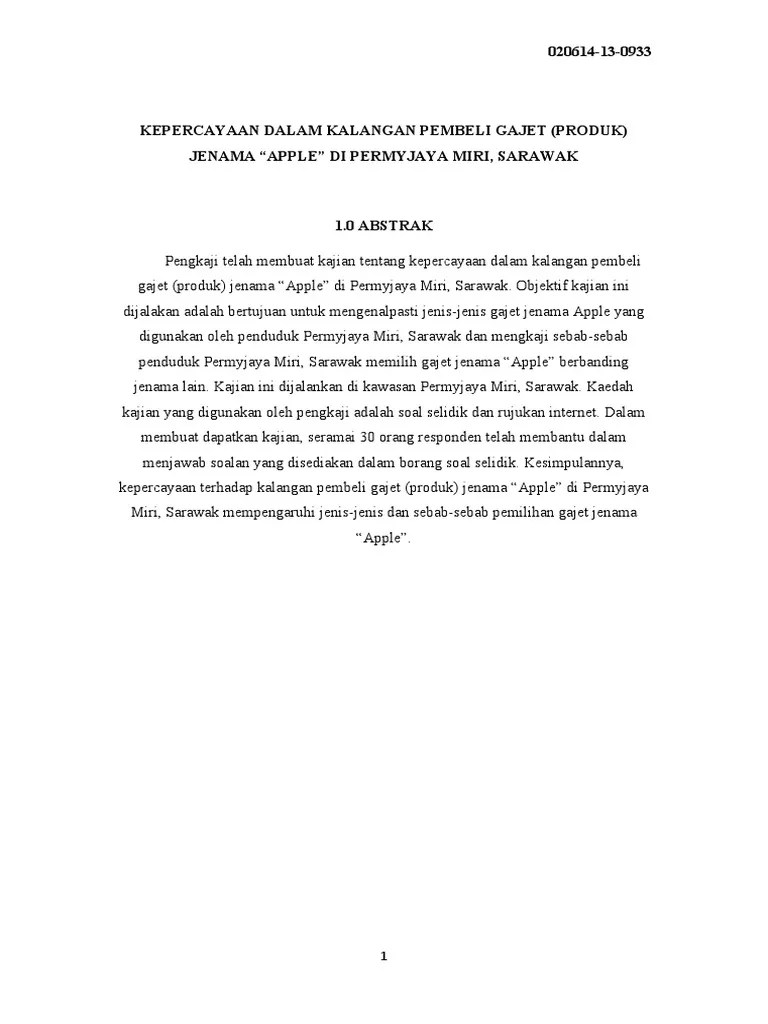 020614-13-0933

KEPERCAYAAN DALAM KALANGAN PEMBELI GAJET (PRODUK) JENAMA “APPLE” DI PERMYJAYA MIRI, SARAWAK

1.0 ABSTRAK

Pengkaji telah membuat kajian tentang kepercayaan dalam kalangan pembeli gajet (produk) jenama “Apple” di Permyjaya Miri, Sarawak. Objektif kajian ini dijalakan adalah bertujuan untuk mengenalpasti jenis-jenis gajet jenama Apple yang digunakan oleh penduduk Permyjaya Miri, Sarawak dan mengkaji sebab-sebab penduduk Permyjaya Miri, Sarawak memilih gajet jenama “Apple” berbanding jenama lain. Kajian ini dijalankan di kawasan Permyjaya Miri, Sarawak. Kaedah kajian yang digunakan oleh pengkaji adalah soal selidik dan rujukan internet. Dalam membuat dapatkan kajian, seramai 30 orang responden telah membantu dalam menjawab soalan yang disediakan dalam borang soal selidik. Kesimpulannya, kepercayaan terhadap kalangan pembeli gajet (produk) jenama “Apple” di Permyjaya Miri, Sarawak mempengaruhi jenis-jenis dan sebab-sebab pemilihan gajet jenama “Apple”.

1